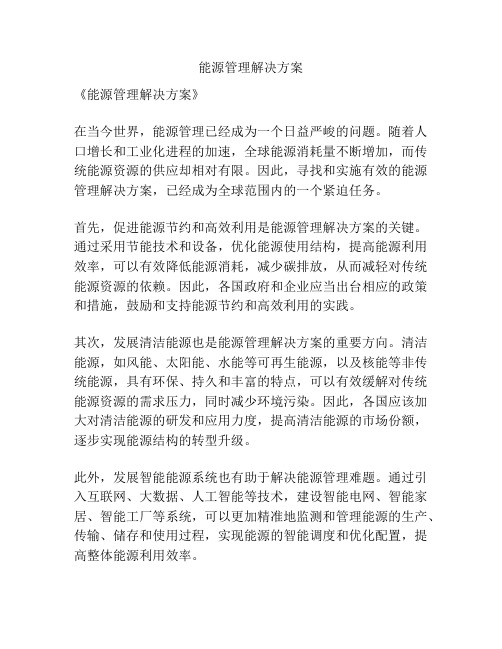 能源管理解决方案

《能源管理解决方案》

在当今世界，能源管理已经成为一个日益严峻的问题。随着人口增长和工业化进程的加速，全球能源消耗量不断增加，而传统能源资源的供应却相对有限。因此，寻找和实施有效的能源管理解决方案，已经成为全球范围内的一个紧迫任务。

首先，促进能源节约和高效利用是能源管理解决方案的关键。通过采用节能技术和设备，优化能源使用结构，提高能源利用效率，可以有效降低能源消耗，减少碳排放，从而减轻对传统能源资源的依赖。因此，各国政府和企业应当出台相应的政策和措施，鼓励和支持能源节约和高效利用的实践。

其次，发展清洁能源也是能源管理解决方案的重要方向。清洁能源，如风能、太阳能、水能等可再生能源，以及核能等非传统能源，具有环保、持久和丰富的特点，可以有效缓解对传统能源资源的需求压力，同时减少环境污染。因此，各国应该加大对清洁能源的研发和应用力度，提高清洁能源的市场份额，逐步实现能源结构的转型升级。

此外，发展智能能源系统也有助于解决能源管理难题。通过引入互联网、大数据、人工智能等技术，建设智能电网、智能家居、智能工厂等系统，可以更加精准地监测和管理能源的生产、传输、储存和使用过程，实现能源的智能调度和优化配置，提高整体能源利用效率。